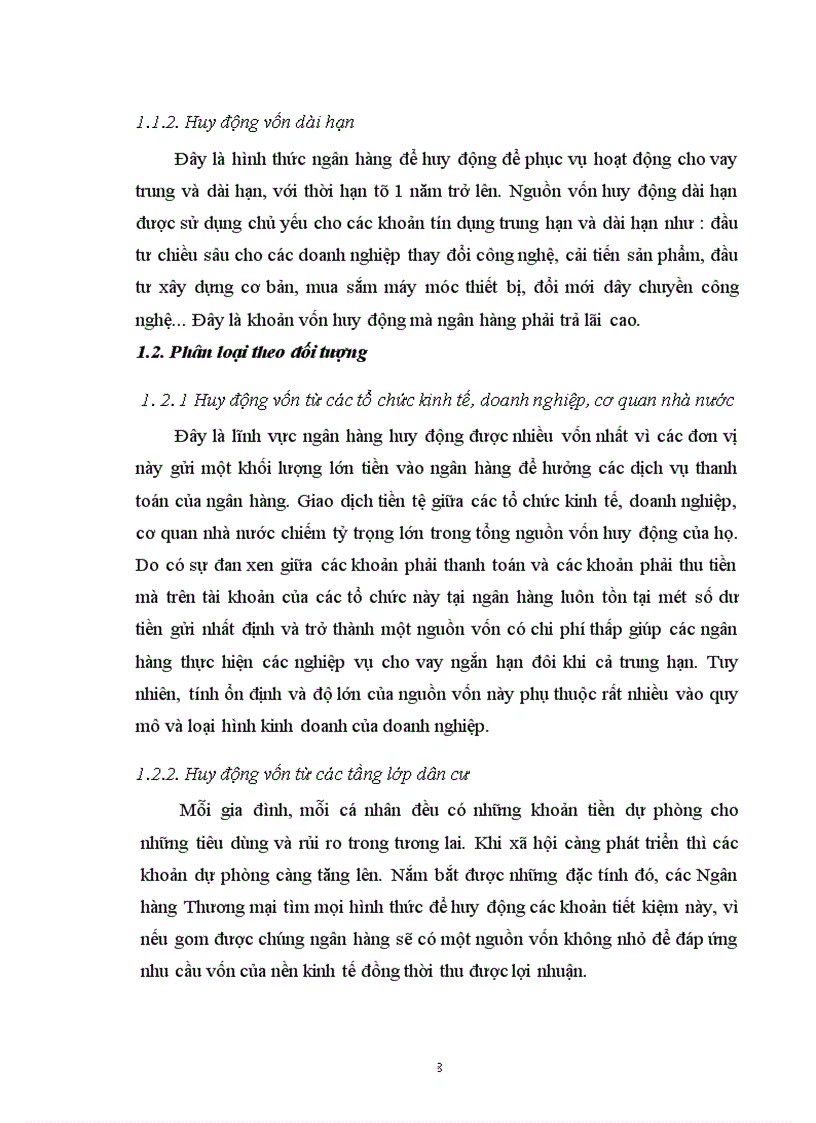 1.1.2. Huy động vốn dài hạn

Đây là hình thức ngân hàng để huy động để phục vụ hoạt động cho vay trung và dài hạn, với thời hạn tõ 1 năm trở lên. Nguồn vốn huy động dài hạn được sử dụng chủ yếu cho các khoản tín dụng trung hạn và dài hạn như : đầu tư chiều sâu cho các doanh nghiệp thay đổi công nghệ, cải tiến sản phẩm, đầu tư xây dựng cơ bản, mua sắm máy móc thiết bị, đổi mới dây chuyền công nghệ... Đây là khoản vốn huy động mà ngân hàng phải trả lãi cao.

1.2. Phân loại theo đối tượng

1. 2. 1 Huy động vốn từ các tổ chức kinh tế, doanh nghiệp, cơ quan nhà nước

Đây là lĩnh vực ngân hàng huy động được nhiều vốn nhất vì các đơn vị này gửi một khối lượng lớn tiền vào ngân hàng để hưởng các dịch vụ thanh toán của ngân hàng. Giao dịch tiền tệ giữa các tổ chức kinh tế, doanh nghiệp, cơ quan nhà nước chiếm tỷ trọng lớn trong tổng nguồn vốn huy động của họ. Do có sự đan xen giữa các khoản phải thanh toán và các khoản phải thu tiền mà trên tài khoản của các tổ chức này tại ngân hàng luôn tồn tại mét số dư tiền gửi nhất định và trở thành một nguồn vốn có chi phí thấp giúp các ngân hàng thực hiện các nghiệp vụ cho vay ngắn hạn đôi khi cả trung hạn. Tuy nhiên, tính ổn định và độ lớn của nguồn vốn này phụ thuộc rất nhiều vào quy mô và loại hình kinh doanh của doanh nghiệp.

1.2.2. Huy động vốn từ các tầng lớp dân cư

Mỗi gia đình, mỗi cá nhân đều có những khoản tiền dự phòng cho những tiêu dùng và rủi ro trong tương lai. Khi xã hội càng phát triển thì các khoản dự phòng càng tăng lên. Nắm bắt được những đặc tính đó, các Ngân hàng Thương mại tìm mọi hình thức để huy động các khoản tiết kiệm này, vì nếu gom được chúng ngân hàng sẽ có một nguồn vốn không nhỏ để đáp ứng nhu cầu vốn của nền kinh tế đồng thời thu được lợi nhuận.

3